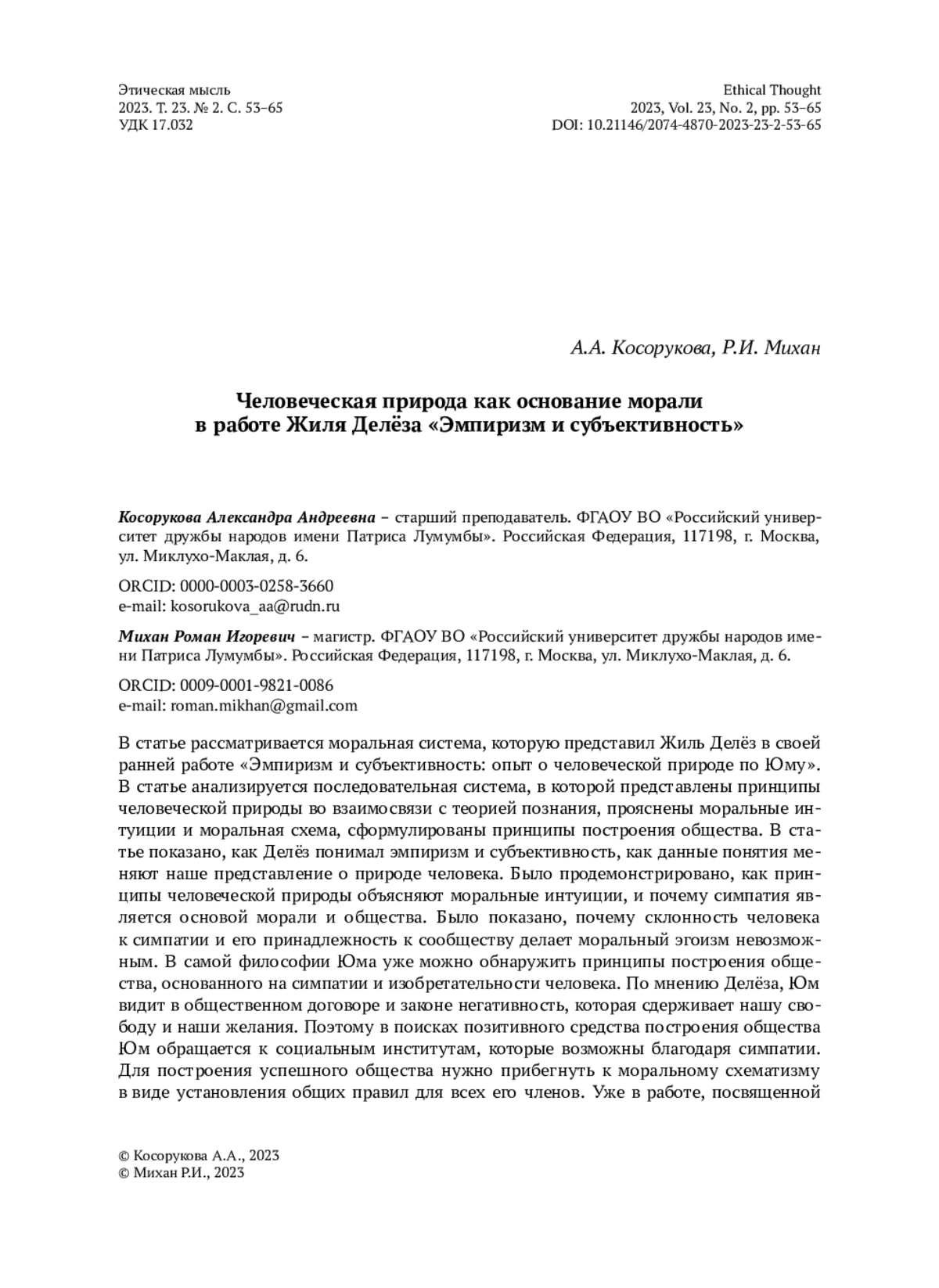 Этическая мысль
2023. Т. 23. № 2. С. 53–65
УДК 17.032

Ethical Thought
2023, Vol. 23, No. 2, pp. 53–65
DOI: 10.21146/2074-4870-2023-23-2-53-65

А.А. Косорукова, Р.И. Михан

Человеческая природа как основание морали в работе Жиля Делёза «Эмпиризм и субъективность»

Косорукова Александра Андреевна – старший преподаватель. ФГАОУ ВО «Российский университет дружбы народов имени Патриса Лумумбы». Российская Федерация, 117198, г. Москва, ул. Миклухо-Маклая, д. 6.

ORCID: 0000-0003-0258-3660
e-mail: kosorukova_aa@rudn.ru

Михан Роман Игоревич – магистр. ФГАОУ ВО «Российский университет дружбы народов имени Патриса Лумумбы». Российская Федерация, 117198, г. Москва, ул. Миклухо-Маклая, д. 6.

ORCID: 0009-0001-9821-0086
e-mail: roman.mikhan@gmail.com

В статье рассматривается моральная система, которую представил Жиль Делёз в своей ранней работе «Эмпиризм и субъективность: опыт о человеческой природе по Юму». В статье анализируется последовательная система, в которой представлены принципы человеческой природы во взаимосвязи с теорией познания, прояснены моральные интуиции и моральная схема, сформулированы принципы построения общества. В статье показано, как Делёз понимал эмпиризм и субъективность, как данные понятия меняют наше представление о природе человека. Было продемонстрировано, как принципы человеческой природы объясняют моральные интуиции, и почему симпатия является основой морали и общества. Было показано, почему склонность человека к симпатии и его принадлежность к сообществу делает моральный эгоизм невозможным. В самой философии Юма уже можно обнаружить принципы построения общества, основанного на симпатии и изобретательности человека. По мнению Делёза, Юм видит в общественном договоре и законе негативность, которая сдерживает нашу свободу и наши желания. Поэтому в поисках позитивного средства построения общества Юм обращается к социальным институтам, которые возможны благодаря симпатии. Для построения успешного общества нужно прибегнуть к моральному схематизму в виде установления общих правил для всех его членов. Уже в работе, посвященной

© Косорукова А.А., 2023
© Михан Р.И., 2023